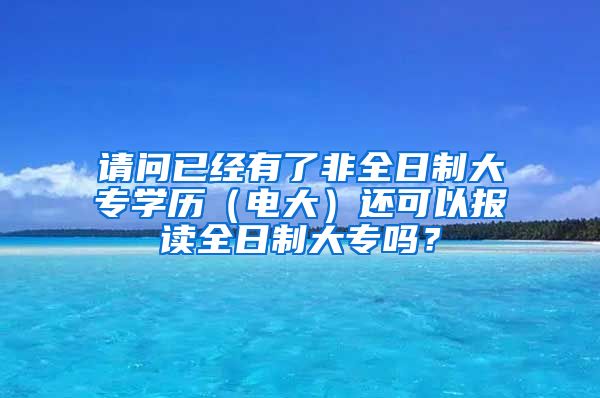 请问已经有了非全日制大专学历（电大）还可以报读全日制大专吗？